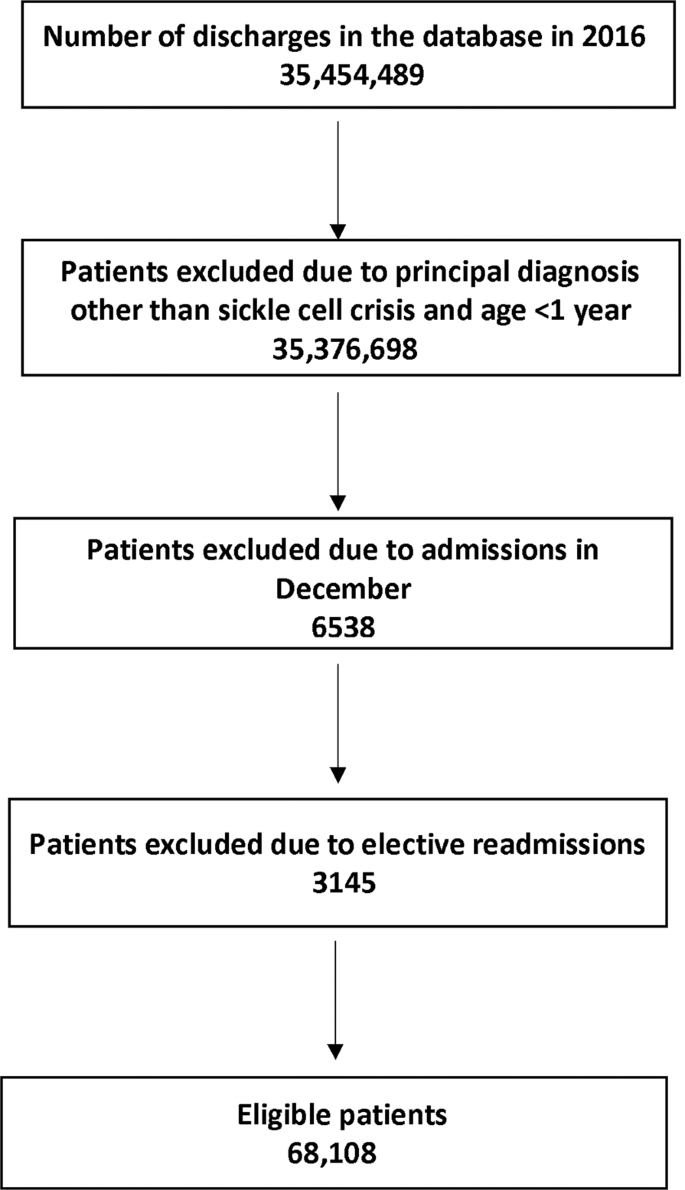 Number of discharges in the database in 2016
35,454,489

Patients excluded due to principal diagnosis other than sickle cell crisis and age <1 year
35,376,698

Patients excluded due to admissions in December
6538

Patients excluded due to elective readmissions
3145

Eligible patients
68,108